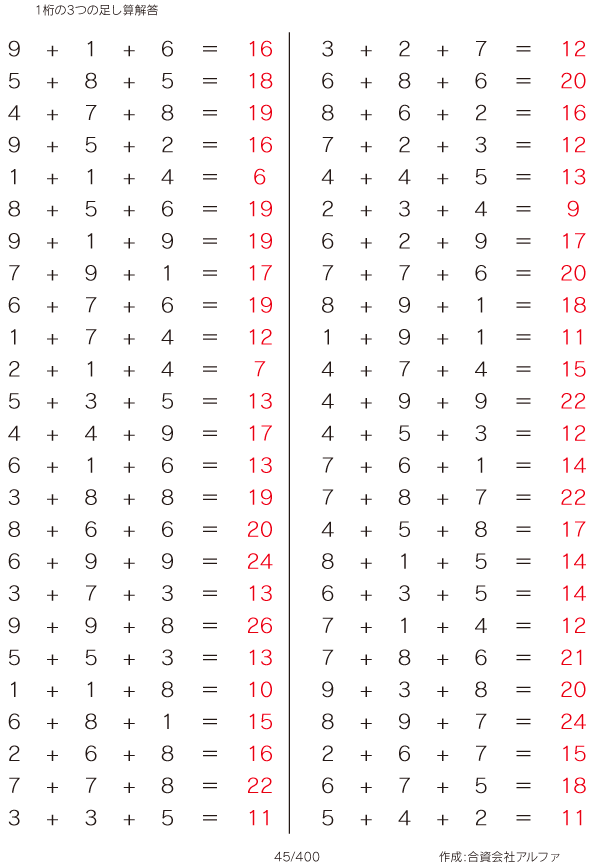 1桁の3つの足し算解答

$9 + 1 + 6 = 16$
$5 + 8 + 5 = 18$
$4 + 7 + 8 = 19$
$9 + 5 + 2 = 16$
$1 + 1 + 4 = 6$
$8 + 5 + 6 = 19$
$9 + 1 + 9 = 19$
$7 + 9 + 1 = 17$
$6 + 7 + 6 = 19$
$1 + 7 + 4 = 12$
$2 + 1 + 4 = 7$
$5 + 3 + 5 = 13$
$4 + 4 + 9 = 17$
$6 + 1 + 6 = 13$
$3 + 8 + 8 = 19$
$8 + 6 + 6 = 20$
$6 + 9 + 9 = 24$
$3 + 7 + 3 = 13$
$9 + 9 + 8 = 26$
$5 + 5 + 3 = 13$
$1 + 1 + 8 = 10$
$6 + 8 + 1 = 15$
$2 + 6 + 8 = 16$
$7 + 7 + 8 = 22$
$3 + 3 + 5 = 11$

$3 + 2 + 7 = 12$
$6 + 8 + 6 = 20$
$8 + 6 + 2 = 16$
$7 + 2 + 3 = 12$
$4 + 4 + 5 = 13$
$2 + 3 + 4 = 9$
$6 + 2 + 9 = 17$
$7 + 7 + 6 = 20$
$8 + 9 + 1 = 18$
$1 + 9 + 1 = 11$
$4 + 7 + 4 = 15$
$4 + 9 + 9 = 22$
$4 + 5 + 3 = 12$
$7 + 6 + 1 = 14$
$7 + 8 + 7 = 22$
$4 + 5 + 8 = 17$
$8 + 1 + 5 = 14$
$6 + 3 + 5 = 14$
$7 + 1 + 4 = 12$
$7 + 8 + 6 = 21$
$9 + 3 + 8 = 20$
$8 + 9 + 7 = 24$
$2 + 6 + 7 = 15$
$6 + 7 + 5 = 18$
$5 + 4 + 2 = 11$

45/400

作成:合資会社アルファ